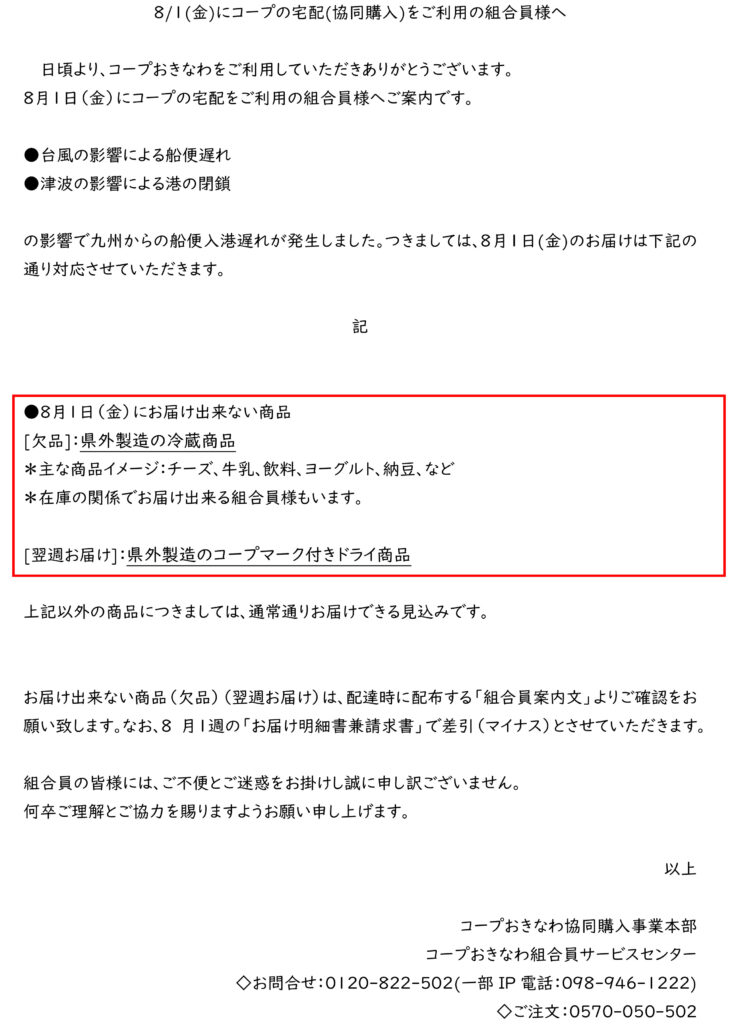 8/1(金)にコープの宅配(協同購入)をご利用の組合員様へ

日頃より、コープおきなわをご利用していただきありがとうございます。
8月1日(金)にコープの宅配をご利用の組合員様へご案内です。

●台風の影響による船便遅れ
●津波の影響による港の閉鎖

の影響で九州からの船便入港遅れが発生しました。つきましては、8月1日(金)のお届けは下記の通り対応させていただきます。

記

●8月1日(金)にお届け出来ない商品
[欠品]:県外製造の冷蔵商品
＊主な商品イメージ:チーズ、牛乳、飲料、ヨーグルト、納豆、など
＊在庫の関係でお届け出来る組合員様もいます。

[翌週お届け]:県外製造のコープマーク付きドライ商品

上記以外の商品につきましては、通常通りお届けできる見込みです。

お届け出来ない商品(欠品)(翌週お届け)は、配達時に配布する「組合員案内文」よりご確認をお願い致します。なお、8 月1週の「お届け明細書兼請求書」で差引(マイナス)とさせていただきます。

組合員の皆様には、ご不便とご迷惑をお掛けし誠に申し訳ございません。
何卒ご理解とご協力を賜りますようお願い申し上げます。

以上

コープおきなわ協同購入事業本部
コープおきなわ組合員サービスセンター
◇お問合せ:0120-822-502(一部 IP 電話:098-946-1222)
◇ご注文:0570-050-502